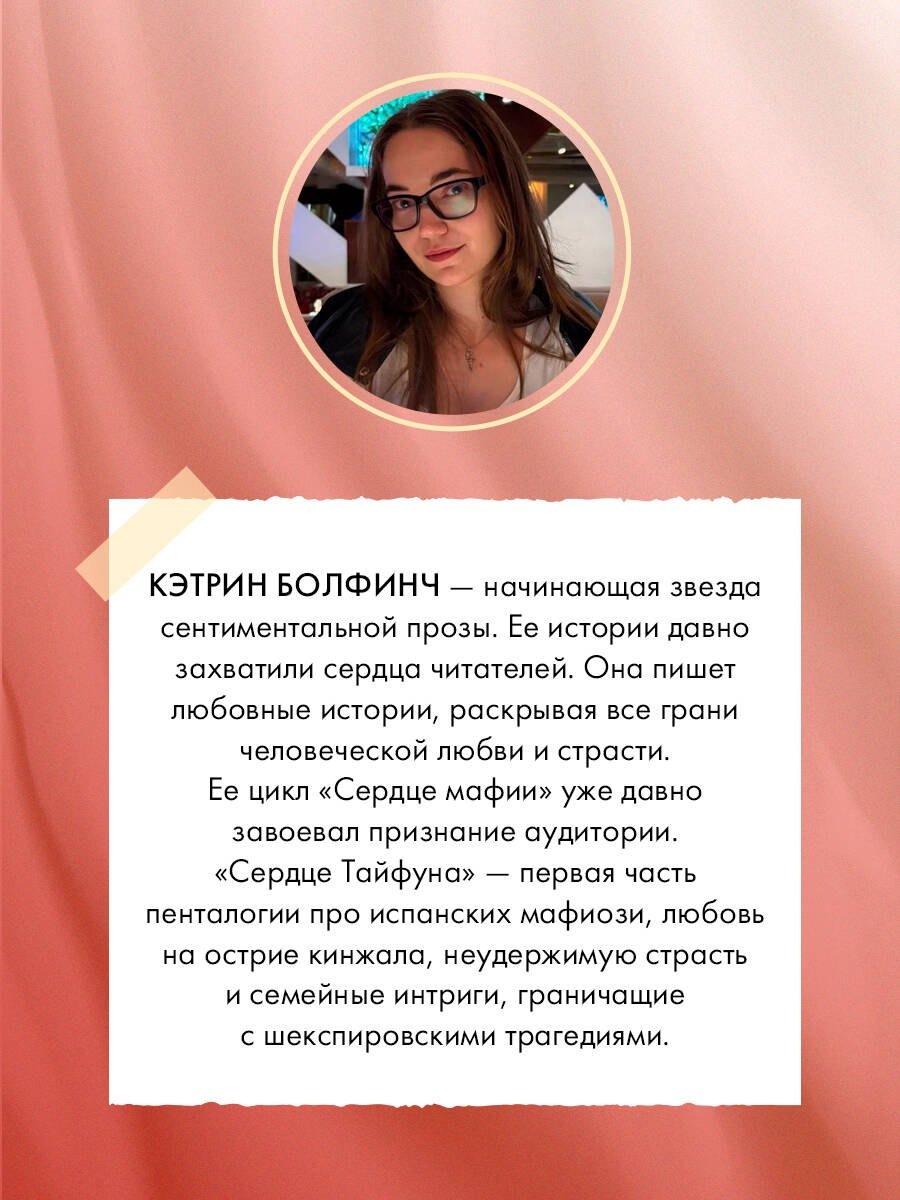 КЭТРИН БОЛФИНЧ — начинающая звезда сентиментальной прозы. Ее истории давно захватили сердца читателей. Она пишет любовные истории, раскрывая все грани человеческой любви и страсти.

Ее цикл «Сердце мафии» уже давно завоевал признание аудитории.

«Сердце Тайфуна» — первая часть пенталогии про испанских мафиози, любовь на острие кинжала, неудержимую страсть и семейные интриги, граничащие с шекспировскими трагедиями.